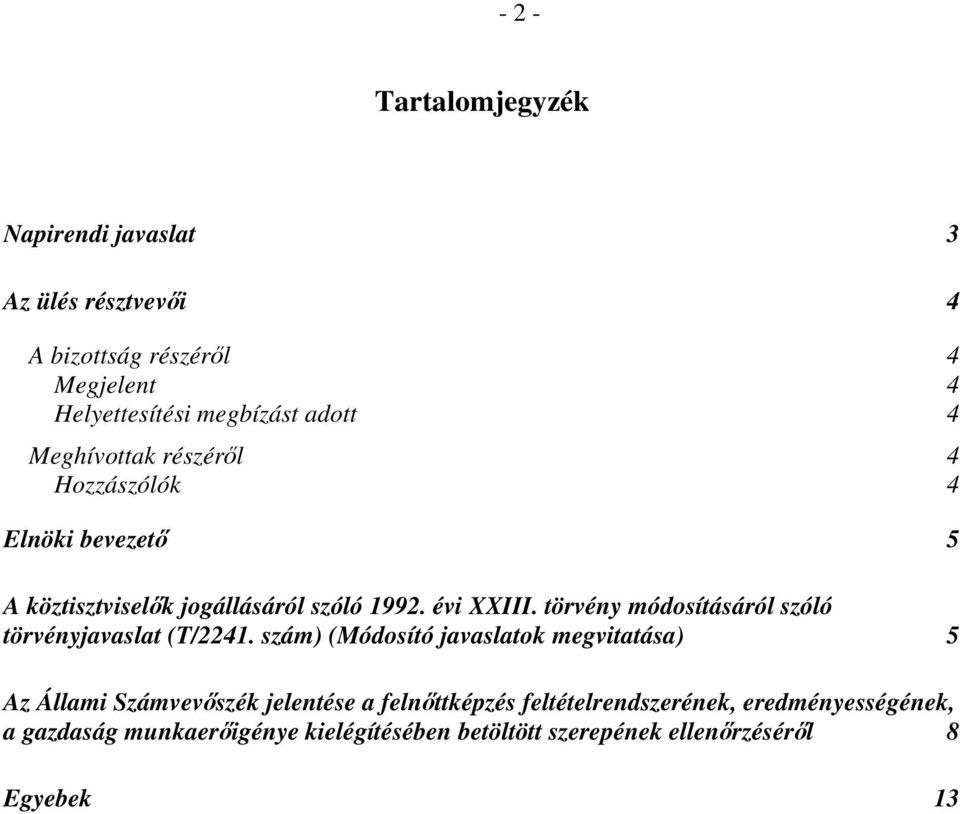 - 2 -

Tartalomjegyzék

Napirendi javaslat 3

Az ülés résztvevői 4

A bizottság részéről 4
Megjelent 4
Helyettesítési megbízást adott 4

Meghívottak részéről 4
Hozzászólók 4

Elnöki bevezető 5

A köztisztviselők jogállásáról szóló 1992. évi XXIII. törvény módosításáról szóló törvényjavaslat (T/2241. szám) (Módosító javaslatok megvitatása) 5

Az Állami Számvevőszék jelentése a felnőttképzés feltételrendszerének, eredményességének, a gazdaság munkaerőigénye kielégítésében betöltött szerepének ellenőrzéséről 8

Egyebek 13